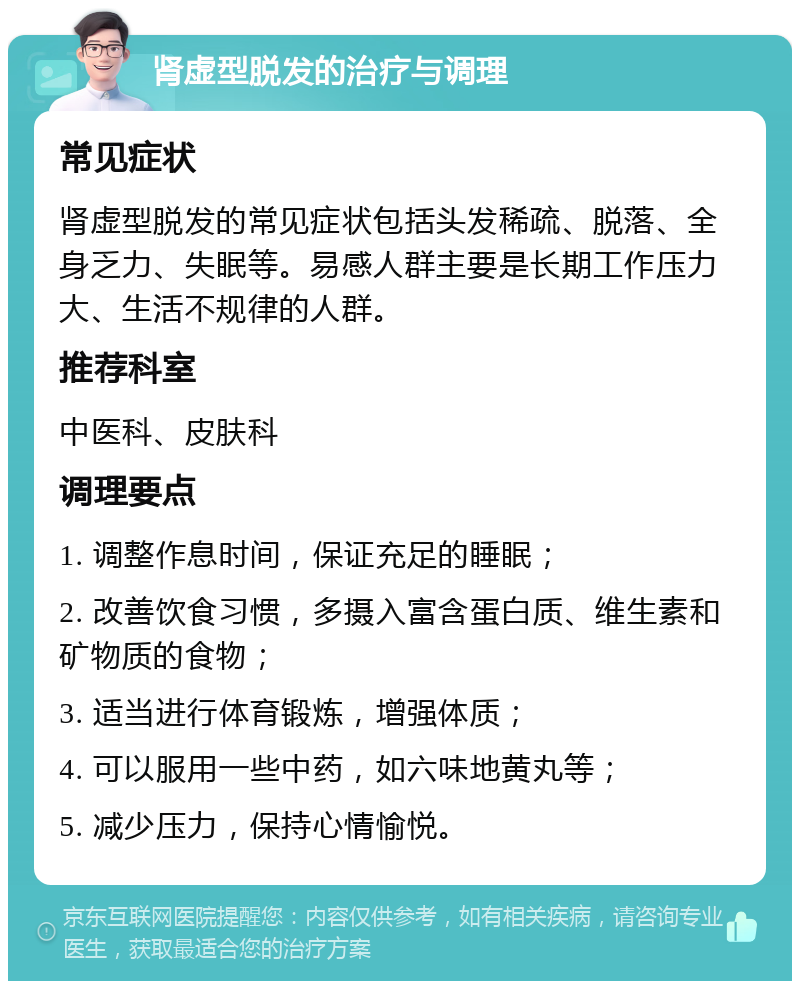 肾虚型脱发的治疗与调理

常见症状

肾虚型脱发的常见症状包括头发稀疏、脱落、全身乏力、失眠等。易感人群主要是长期工作压力大、生活不规律的人群。

推荐科室

中医科、皮肤科

调理要点

1. 调整作息时间，保证充足的睡眠；

2. 改善饮食习惯，多摄入富含蛋白质、维生素和矿物质的食物；

3. 适当进行体育锻炼，增强体质；

4. 可以服用一些中药，如六味地黄丸等；

5. 减少压力，保持心情愉悦。

京东互联网医院提醒您：内容仅供参考，如有相关疾病，请咨询专业医生，获取最适合您的治疗方案